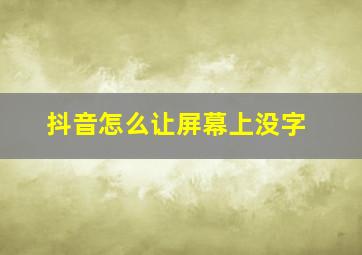 抖音怎么让屏幕上没字